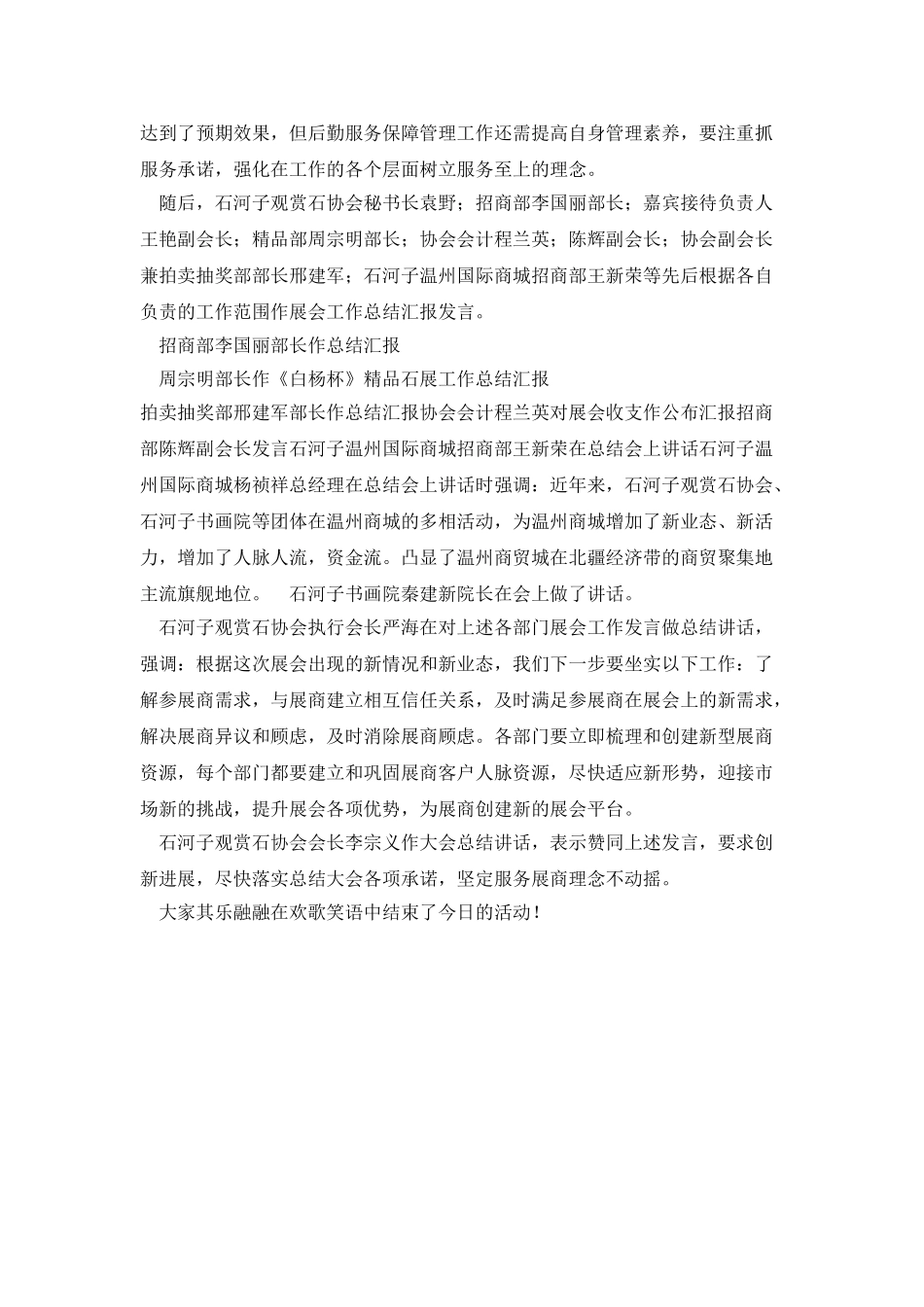 达到了预期效果，但后勤服务保障管理工作还需提高自身管理素养，要注重抓服务承诺，强化在工作的各个层面树立服务至上的理念。

随后，石河子观赏石协会秘书长袁野；招商部李国丽部长；嘉宾接待负责人王艳副会长；精品部周宗明部长；协会会计程兰英；陈辉副会长；协会副会长兼拍卖抽奖部部长邢建军；石河子温州国际商城招商部王新荣等先后根据各自负责的工作范围作展会工作总结汇报发言。

招商部李国丽部长作总结汇报

周宗明部长作《白杨杯》精品石展工作总结汇报

拍卖抽奖部邢建军部长作总结汇报协会会计程兰英对展会收支作公布汇报招商部陈辉副会长发言石河子温州国际商城招商部王新荣在总结会上讲话石河子温州国际商城杨祯祥总经理在总结会上讲话时强调：近年来，石河子观赏石协会、石河子书画院等团体在温州商城的多相活动，为温州商城增加了新业态、新活力，增加了人脉人流，资金流。凸显了温州商贸城在北疆经济带的商贸聚集地主流旗舰地位。　石河子书画院秦建新院长在会上做了讲话。

石河子观赏石协会执行会长严海在对上述各部门展会工作发言做总结讲话，强调：根据这次展会出现的新情况和新业态，我们下一步要坐实以下工作：了解参展商需求，与展商建立相互信任关系，及时满足参展商在展会上的新需求，解决展商异议和顾虑，及时消除展商顾虑。各部门要立即梳理和创建新型展商资源，每个部门都要建立和巩固展商客户人脉资源，尽快适应新形势，迎接市场新的挑战，提升展会各项优势，为展商创建新的展会平台。

石河子观赏石协会会长李宗义作大会总结讲话，表示赞同上述发言，要求创新进展，尽快落实总结大会各项承诺，坚定服务展商理念不动摇。

大家其乐融融在欢歌笑语中结束了今日的活动！